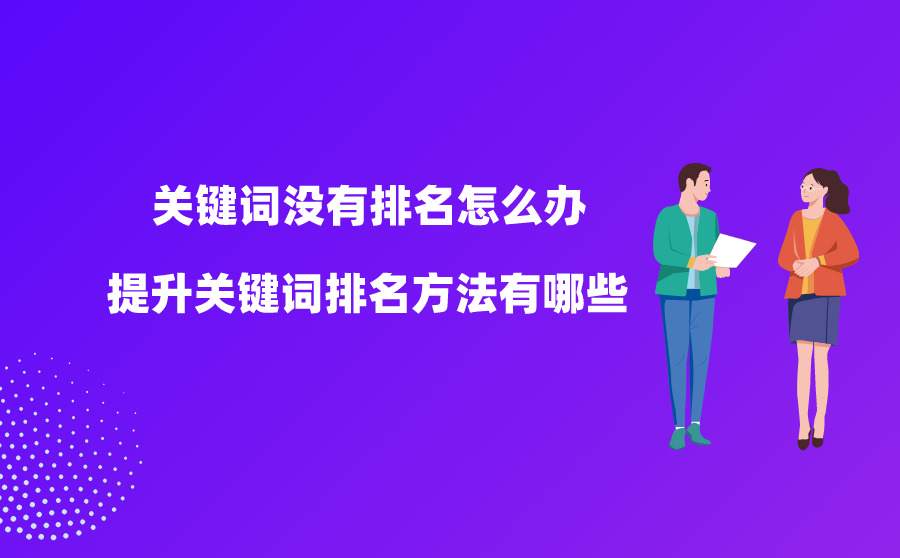 关键词没有排名怎么办

提升关键词排名方法有哪些